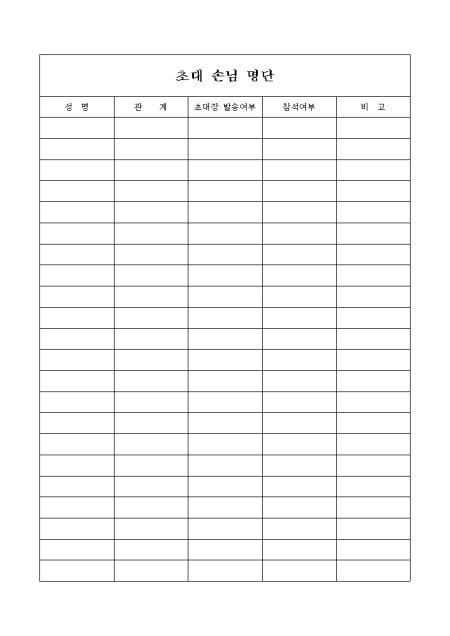 초대 손님 명단

| 성 명 | 관 계 | 초대장 발송여부 | 참석여부 | 비 고 |
|---|---|---|---|---|
| | | | | |
| | | | | |
| | | | | |
| | | | | |
| | | | | |
| | | | | |
| | | | | |
| | | | | |
| | | | | |
| | | | | |
| | | | | |
| | | | | |
| | | | | |
| | | | | |
| | | | | |
| | | | | |
| | | | | |
| | | | | |
| | | | | |
| | | | | |
| | | | | |
| | | | | |